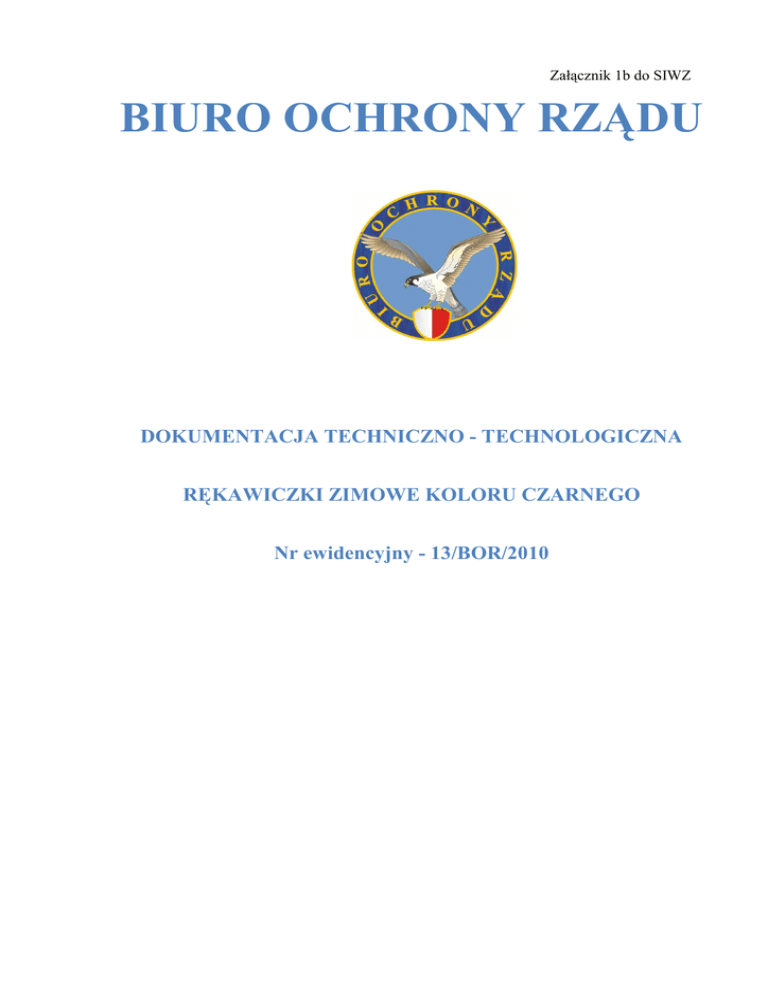 Załącznik 1b do SIWZ

BIURO OCHRONY RZĄDU

BIURO OCHRONY RZĄDU

DOKUMENTACJA TECHNICZNO - TECHNOLOGICZNA

RĘKAWICZKI ZIMOWE KOLORU CZARNEGO

Nr ewidencyjny - 13/BOR/2010